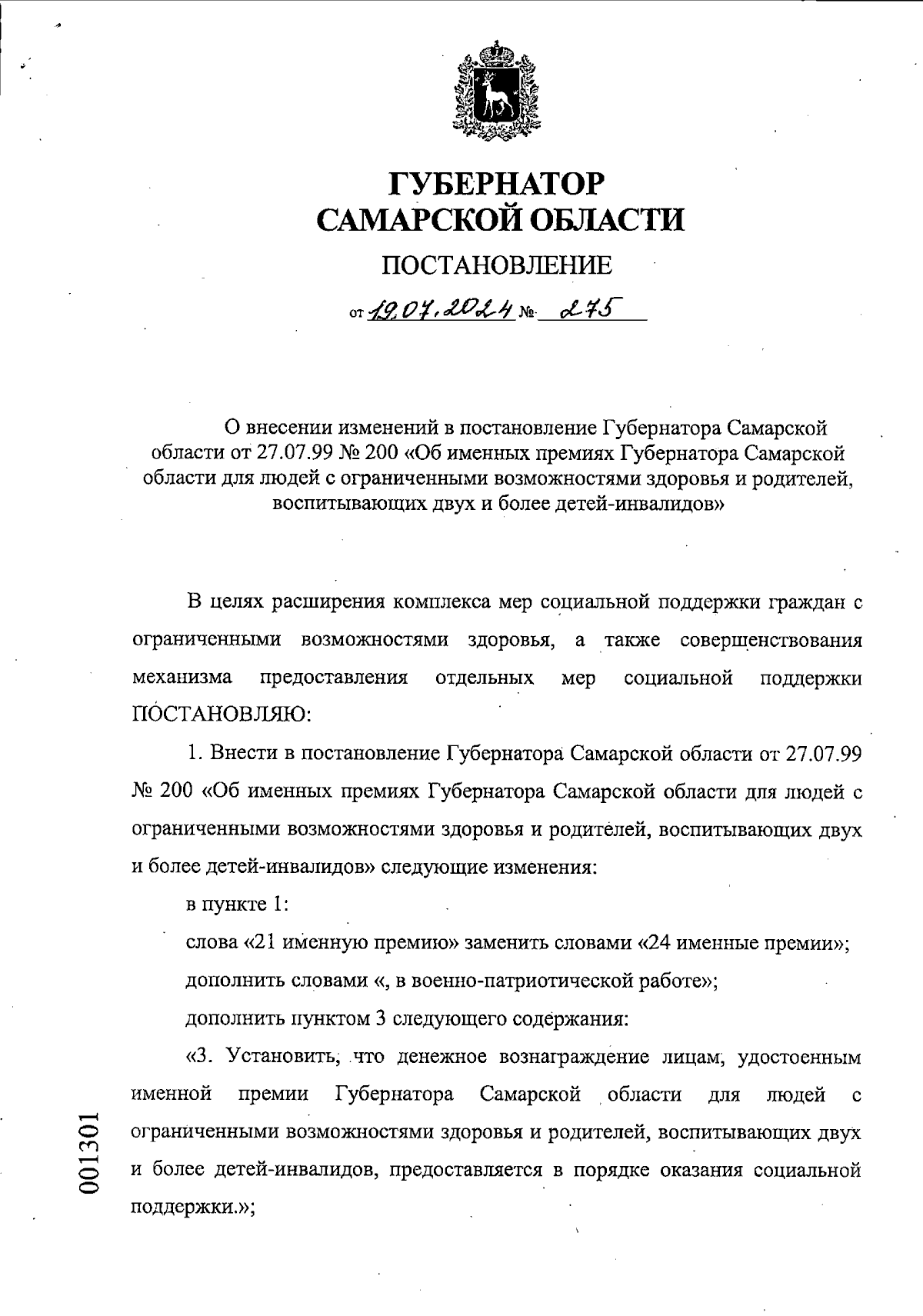 ГУБЕРНАТОР САМАРСКОЙ ОБЛАСТИ

ПОСТАНОВЛЕНИЕ

от 19.07.2024 № 275

О внесении изменений в постановление Губернатора Самарской области от 27.07.99 № 200 «Об именных премиях Губернатора Самарской области для людей с ограниченными возможностями здоровья и родителей, воспитывающих двух и более детей-инвалидов»

В целях расширения комплекса мер социальной поддержки граждан с ограниченными возможностями здоровья, а также совершенствования механизма предоставления отдельных мер социальной поддержки ПОСТАНОВЛЯЮ:

1. Внести в постановление Губернатора Самарской области от 27.07.99 № 200 «Об именных премиях Губернатора Самарской области для людей с ограниченными возможностями здоровья и родителей, воспитывающих двух и более детей-инвалидов» следующие изменения:

в пункте 1:

слова «21 именную премию» заменить словами «24 именные премии»;

дополнить словами «, в военно-патриотической работе»;

дополнить пунктом 3 следующего содержания:

«3. Установить, что денежное вознаграждение лицам, удостоенным именной премии Губернатора Самарской области для людей с ограниченными возможностями здоровья и родителей, воспитывающих двух и более детей-инвалидов, предоставляется в порядке оказания социальной поддержки.»;

001301